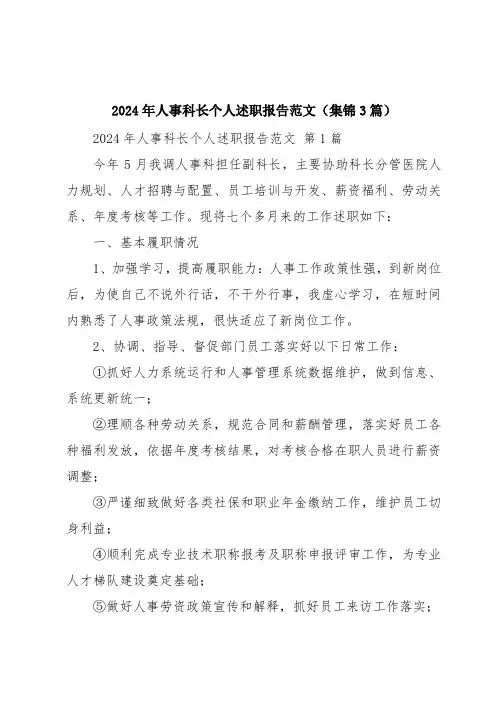 2024年人事科长个人述职报告范文（集锦3篇）

2024年人事科长个人述职报告范文 第1篇

今年5月我调人事科担任副科长，主要协助科长分管医院人力规划、人才招聘与配置、员工培训与开发、薪资福利、劳动关系、年度考核等工作。现将七个多月来的工作述职如下：

一、基本履职情况

1、加强学习，提高履职能力：人事工作政策性强，到新岗位后，为使自己不说外行话，不干外行事，我虚心学习，在短时间内熟悉了人事政策法规，很快适应了新岗位工作。

2、协调、指导、督促部门员工落实好以下日常工作：

①抓好人力系统运行和人事管理系统数据维护，做到信息、系统更新统一；

②理顺各种劳动关系，规范合同和薪酬管理，落实好员工各种福利发放，依据年度考核结果，对考核合格在职人员进行薪资调整；

③严谨细致做好各类社保和职业年金缴纳工作，维护员工切身利益；

④顺利完成专业技术职称报考及职称申报评审工作，为专业人才梯队建设奠定基础；

⑤做好人事劳资政策宣传和解释，抓好员工来访工作落实；